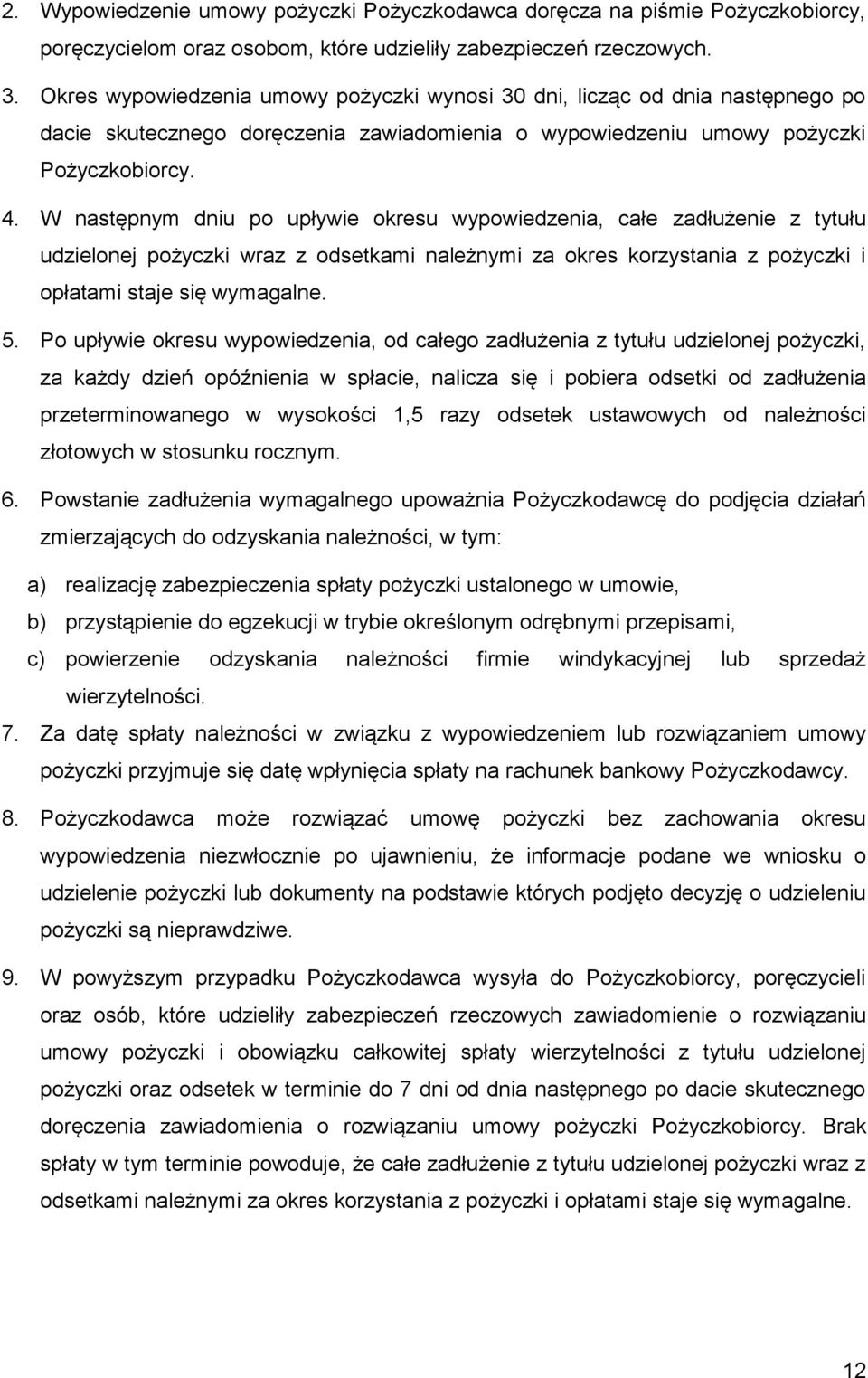 2. Wypowiedzenie umowy pożyczki Pożyczkodawca doręcza na piśmie Pożyczkobiorcy, poręczycielom oraz osobom, które udzieliły zabezpieczeń rzeczowych.

3. Okres wypowiedzenia umowy pożyczki wynosi 30 dni, licząc od dnia następnego po dacie skutecznego doręczenia zawiadomienia o wypowiedzeniu umowy pożyczki Pożyczkobiorcy.

4. W następnym dniu po upływie okresu wypowiedzenia, całe zadłużenie z tytułu udzielonej pożyczki wraz z odsetkami należnymi za okres korzystania z pożyczki i opłatami staje się wymagalne.

5. Po upływie okresu wypowiedzenia, od całego zadłużenia z tytułu udzielonej pożyczki, za każdy dzień opóźnienia w spłacie, nalicza się i pobiera odsetki od zadłużenia przeterminowanego w wysokości 1,5 razy odsetek ustawowych od należności złotowych w stosunku rocznym.

6. Powstanie zadłużenia wymagalnego upoważnia Pożyczkodawcę do podjęcia działań zmierzających do odzyskania należności, w tym:

a) realizację zabezpieczenia spłaty pożyczki ustalonego w umowie,
b) przystąpienie do egzekucji w trybie określonym odrębnymi przepisami,
c) powierzenie odzyskania należności firmie windykacyjnej lub sprzedaż wierzytelności.

7. Za datę spłaty należności w związku z wypowiedzeniem lub rozwiązaniem umowy pożyczki przyjmuje się datę wpłynięcia spłaty na rachunek bankowy Pożyczkodawcy.

8. Pożyczkodawca może rozwiązać umowę pożyczki bez zachowania okresu wypowiedzenia niezwłocznie po ujawnieniu, że informacje podane we wniosku o udzielenie pożyczki lub dokumenty na podstawie których podjęto decyzję o udzieleniu pożyczki są nieprawdziwe.

9. W powyższym przypadku Pożyczkodawca wysyła do Pożyczkobiorcy, poręczycieli oraz osób, które udzieliły zabezpieczeń rzeczowych zawiadomienie o rozwiązaniu umowy pożyczki i obowiązku całkowitej spłaty wierzytelności z tytułu udzielonej pożyczki oraz odsetek w terminie do 7 dni od dnia następnego po dacie skutecznego doręczenia zawiadomienia o rozwiązaniu umowy pożyczki Pożyczkobiorcy. Brak spłaty w tym terminie powoduje, że całe zadłużenie z tytułu udzielonej pożyczki wraz z odsetkami należnymi za okres korzystania z pożyczki i opłatami staje się wymagalne.

12